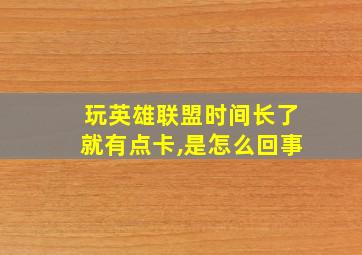 玩英雄联盟时间长了就有点卡,是怎么回事